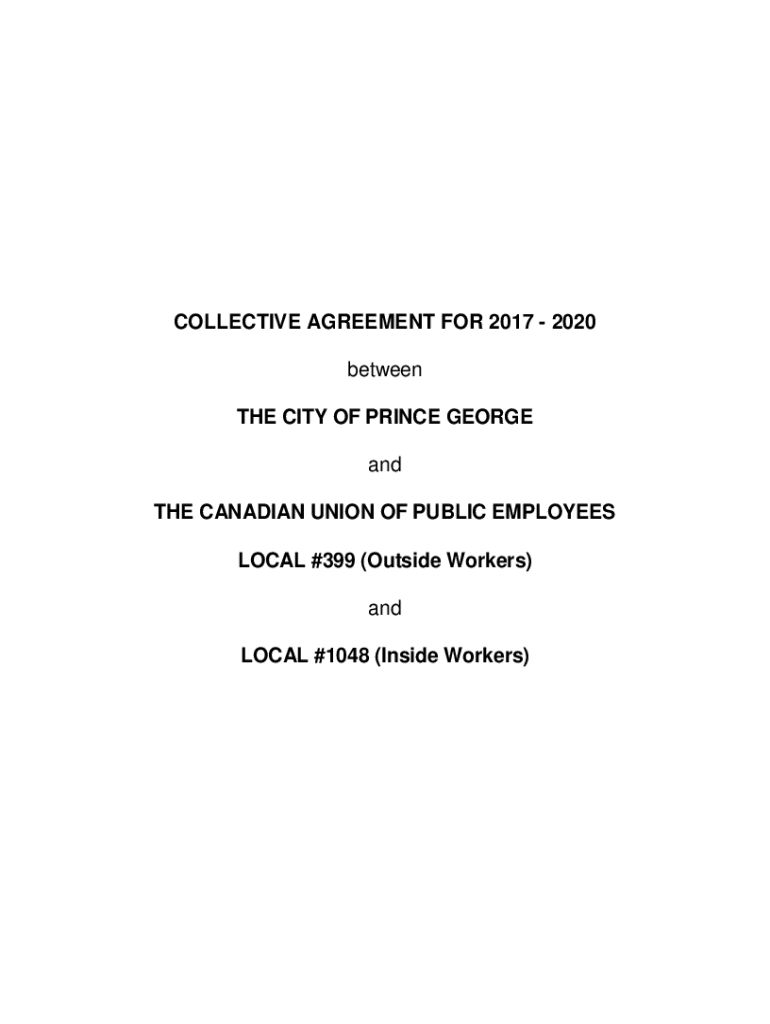 COLLECTIVE AGREEMENT FOR 2017 - 2020

between

THE CITY OF PRINCE GEORGE

and

THE CANADIAN UNION OF PUBLIC EMPLOYEES

LOCAL #399 (Outside Workers)

and

LOCAL #1048 (Inside Workers)